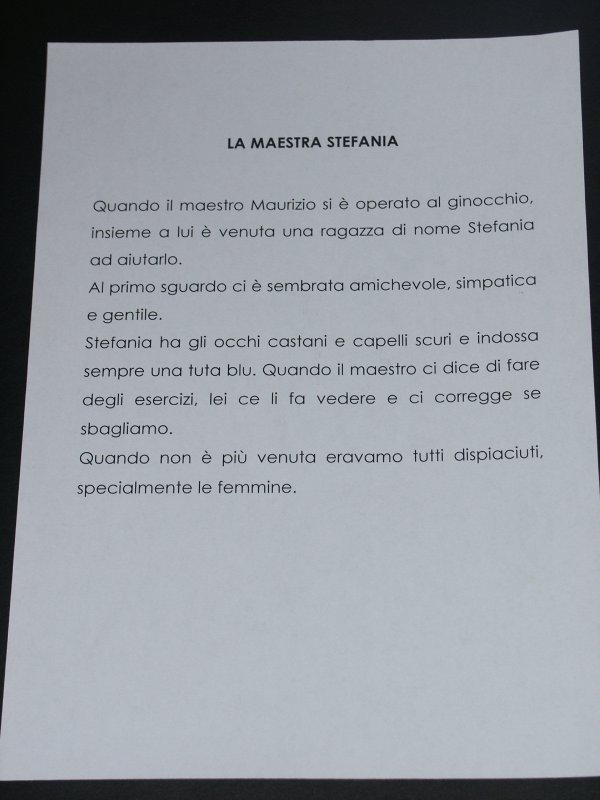 LA MAESTRA STEFANIA

Quando il maestro Maurizio si è operato al ginocchio, insieme a lui è venuta una ragazza di nome Stefania ad aiutarlo.
Al primo sguardo ci è sembrata amichevole, simpatica e gentile.
Stefania ha gli occhi castani e capelli scuri e indossa sempre una tuta blu. Quando il maestro ci dice di fare degli esercizi, lei ce li fa vedere e ci corregge se sbagliamo.
Quando non è più venuta eravamo tutti dispiaciuti, specialmente le femmine.